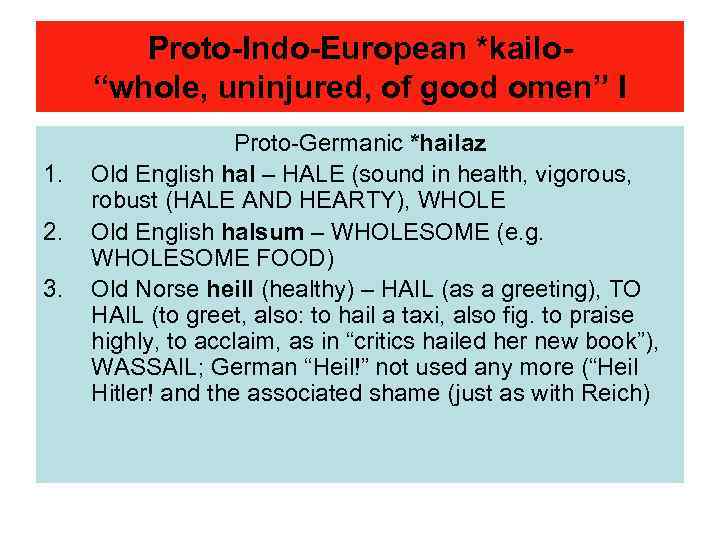 Proto-Indo-European *kailo- “whole, uninjured, of good omen” I

Proto-Germanic *hailaz

1. Old English hal – HALE (sound in health, vigorous, robust (HALE AND HEARTY), WHOLE
2. Old English halsum – WHOLESOME (e.g. WHOLESOME FOOD)
3. Old Norse heill (healthy) – HAIL (as a greeting), TO HAIL (to greet, also: to hail a taxi, also fig. to praise highly, to acclaim, as in “critics hailed her new book”), WASSAIL; German “Heil!” not used any more (“Heil Hitler! and the associated shame (just as with Reich)